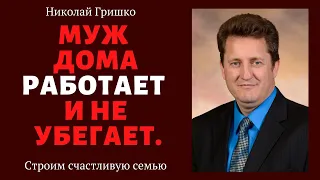 Николай Гришко

МУЖ ДОМА РАБОТАЕТ И НЕ УБЕГАЕТ.

Строим счастливую семью